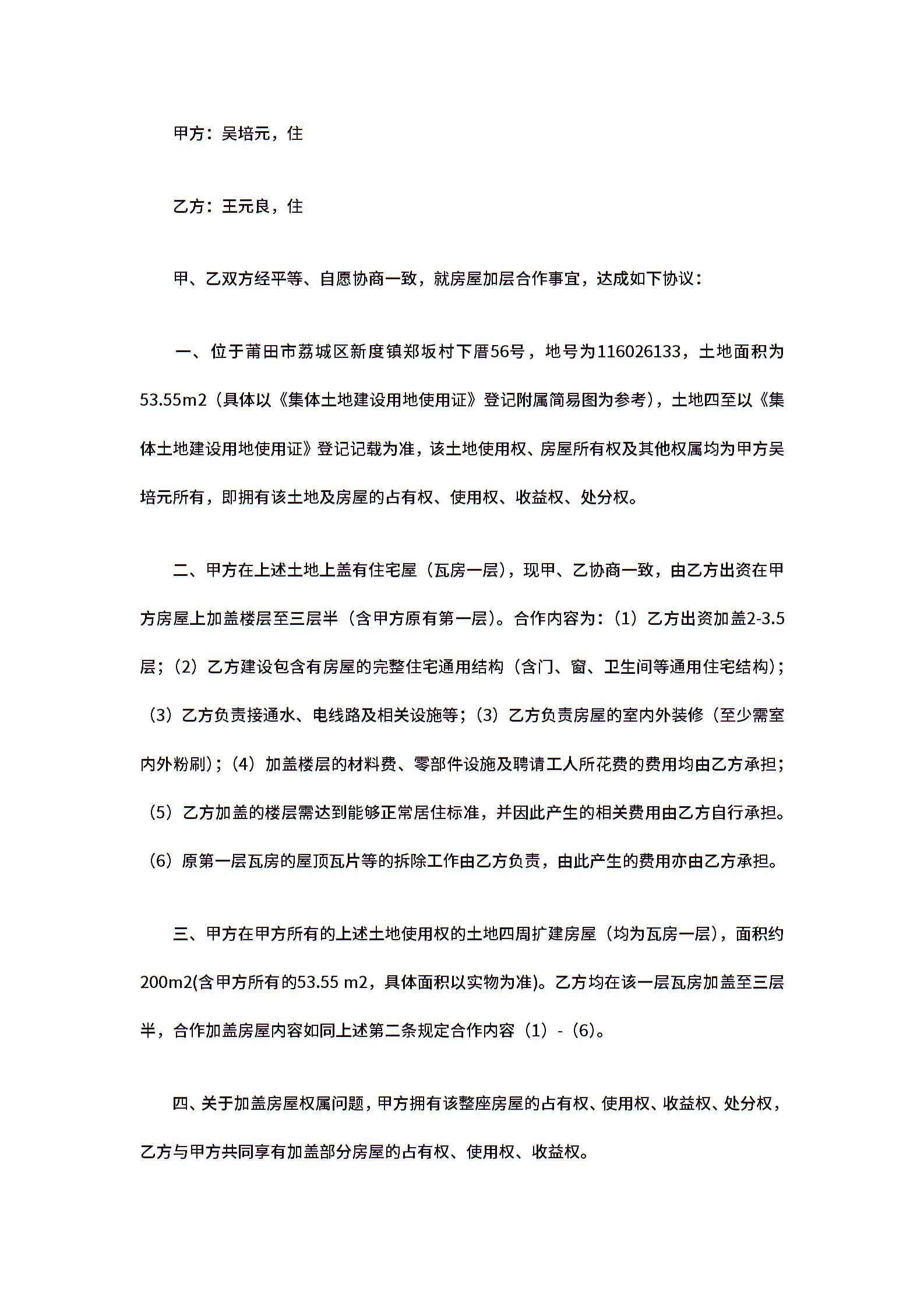 甲方：吴培元，住

乙方：王元良，住

甲、乙双方经平等、自愿协商一致，就房屋加层合作事宜，达成如下协议：

一、位于莆田市荔城区新度镇郑坂村下厝56号，地号为116026133，土地面积为53.55m2（具体以《集体土地建设用地使用证》登记附属简易图为参考），土地四至以《集体土地建设用地使用证》登记记载为准，该土地使用权、房屋所有权及其他权属均为甲方吴培元所有，即拥有该土地及房屋的占有权、使用权、收益权、处分权。

二、甲方在上述土地上盖有住宅屋（瓦房一层），现甲、乙协商一致，由乙方出资在甲方房屋上加盖楼层至三层半（含甲方原有第一层）。合作内容为：（1）乙方出资加盖2-3.5层；（2）乙方建设包含有房屋的完整住宅通用结构（含门、窗、卫生间等通用住宅结构）；（3）乙方负责接通水、电线路及相关设施等；（3）乙方负责房屋的室内外装修（至少需室内外粉刷）；（4）加盖楼层的材料费、零部件设施及聘请工人所花费的费用均由乙方承担；（5）乙方加盖的楼层需达到能够正常居住标准，并因此产生的相关费用由乙方自行承担。（6）原第一层瓦房的屋顶瓦片等的拆除工作由乙方负责，由此产生的费用亦由乙方承担。

三、甲方在甲方所有的上述土地使用权的土地四周扩建房屋（均为瓦房一层），面积约200m2(含甲方所有的53.55 m2，具体面积以实物为准)。乙方均在该一层瓦房加盖至三层半，合作加盖房屋内容如同上述第二条规定合作内容（1）-（6）。

四、关于加盖房屋权属问题，甲方拥有该整座房屋的占有权、使用权、收益权、处分权，乙方与甲方共同享有加盖部分房屋的占有权、使用权、收益权。